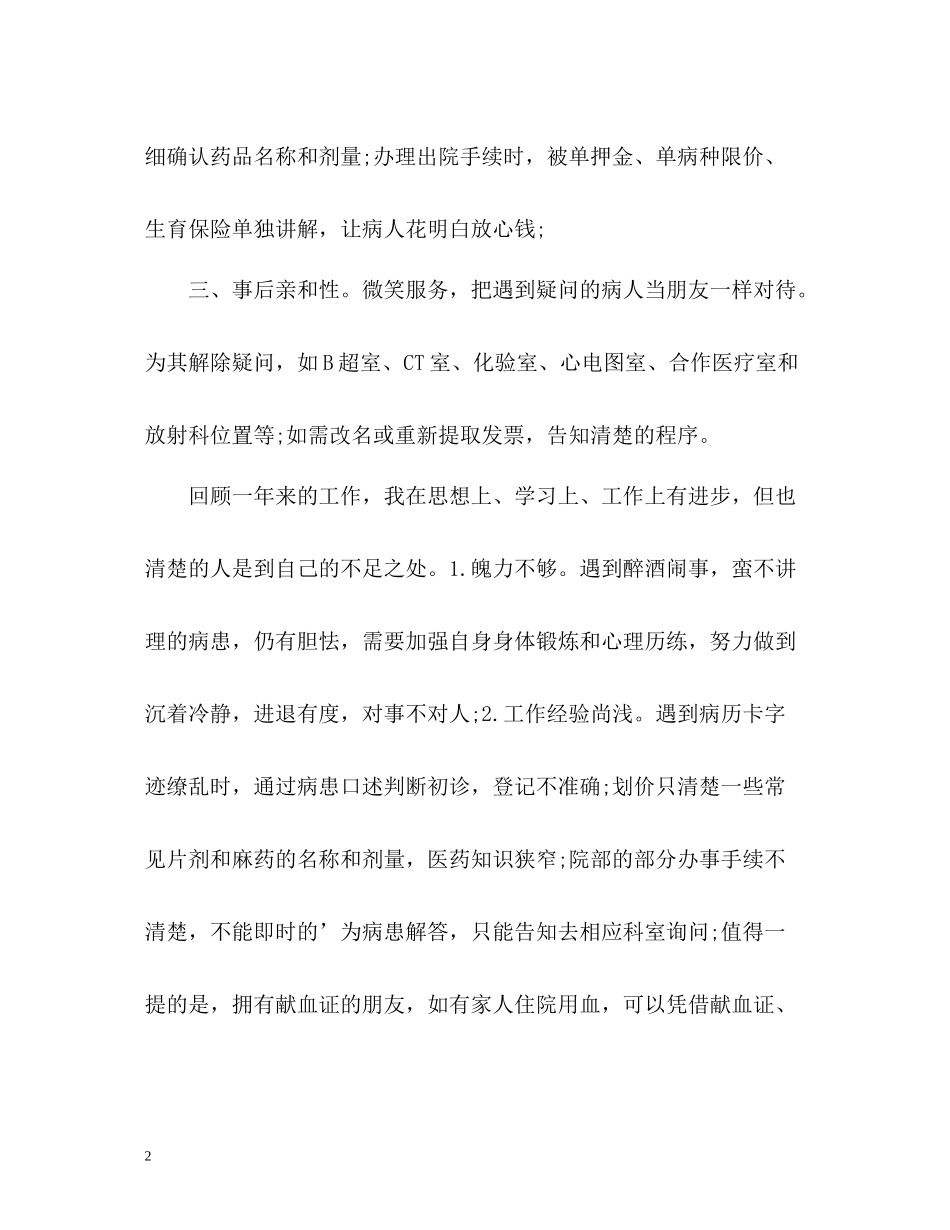 细确认药品名称和剂量;办理出院手续时，被单押金、单病种限价、生育保险单独讲解，让病人花明白放心钱;

三、事后亲和性。微笑服务，把遇到疑问的病人当朋友一样对待。为其解除疑问，如B超室、CT室、化验室、心电图室、合作医疗室和放射科位置等;如需改名或重新提取发票，告知清楚的程序。

回顾一年来的工作，我在思想上、学习上、工作上有进步，但也清楚的人是到自己的不足之处。1.魄力不够。遇到醉酒闹事，蛮不讲理的病患，仍有胆怯，需要加强自身身体锻炼和心理历练，努力做到沉着冷静，进退有度，对事不对人;2.工作经验尚浅。遇到病历卡字迹缭乱时，通过病患口述判断初诊，登记不准确;划价只清楚一些常见片剂和麻药的名称和剂量，医药知识狭窄;院部的部分办事手续不清楚，不能即时的’为病患解答，只能告知去相应科室询问;值得一提的是，拥有献血证的朋友，如有家人住院用血，可以凭借献血证、

2